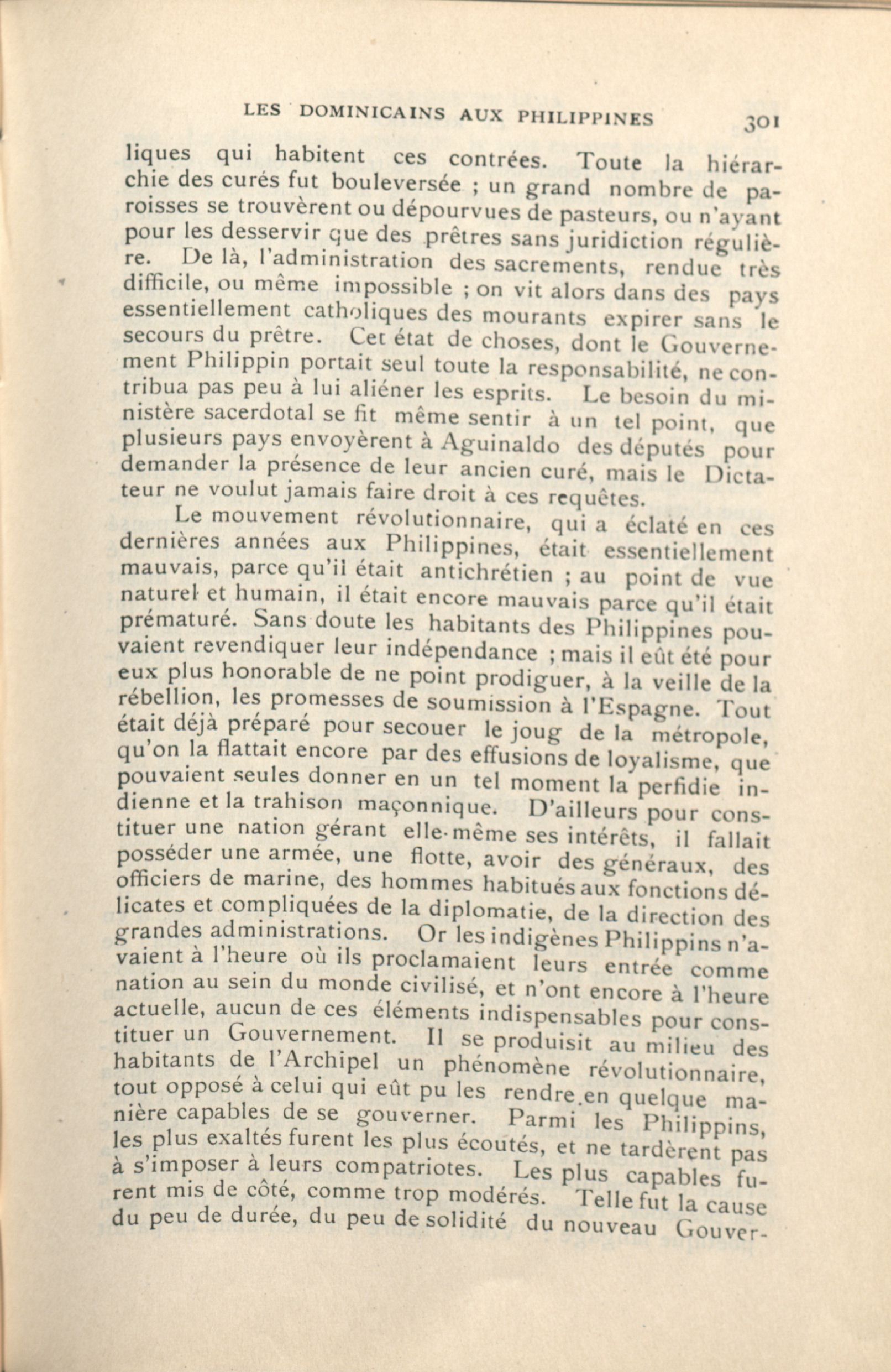 LES DOMINICAINS AUX PHILIPPINES 301

liques qui habitent ces contrées. Toute la hiérarchie des curés fut bouleversée ; un grand nombre de paroisses se trouvèrent ou dépourvues de pasteurs, ou n'ayant pour les desservir que des prêtres sans juridiction régulière. De là, l'administration des sacrements, rendue très difficile, ou même impossible ; on vit alors dans des pays essentiellement catholiques des mourants expirer sans le secours du prêtre. Cet état de choses, dont le Gouvernement Philippin portait seul toute la responsabilité, ne contribua pas peu à lui aliéner les esprits. Le besoin du ministère sacerdotal se fit même sentir à un tel point, que plusieurs pays envoyèrent à Aguinaldo des députés pour demander la présence de leur ancien curé, mais le Dictateur ne voulut jamais faire droit à ces requêtes.

Le mouvement révolutionnaire, qui a éclaté en ces dernières années aux Philippines, était essentiellement mauvais, parce qu'il était antichrétien ; au point de vue naturel et humain, il était encore mauvais parce qu'il était prématuré. Sans doute les habitants des Philippines pouvaient revendiquer leur indépendance ; mais il eût été pour eux plus honorable de ne point prodiguer, à la veille de la rébellion, les promesses de soumission à l'Espagne. Tout était déjà préparé pour secouer le joug de la métropole, qu'on la flattait encore par des effusions de loyalisme, que pouvaient seules donner en un tel moment la perfidie indienne et la trahison maçonnique. D'ailleurs pour constituer une nation gérant elle-même ses intérêts, il fallait posséder une armée, une flotte, avoir des généraux, des officiers de marine, des hommes habitués aux fonctions délicates et compliquées de la diplomatie, de la direction des grandes administrations. Or les indigènes Philippins n'avaient à l'heure où ils proclamaient leurs entrée comme nation au sein du monde civilisé, et n'ont encore à l'heure actuelle, aucun de ces éléments indispensables pour constituer un Gouvernement. Il se produisit au milieu des habitants de l'Archipel un phénomène révolutionnaire, tout opposé à celui qui eût pu les rendre en quelque manière capables de se gouverner. Parmi les Philippins, les plus exaltés furent les plus écoutés, et ne tardèrent pas à s'imposer à leurs compatriotes. Les plus capables furent mis de côté, comme trop modérés. Telle fut la cause du peu de durée, du peu de solidité du nouveau Gouver-